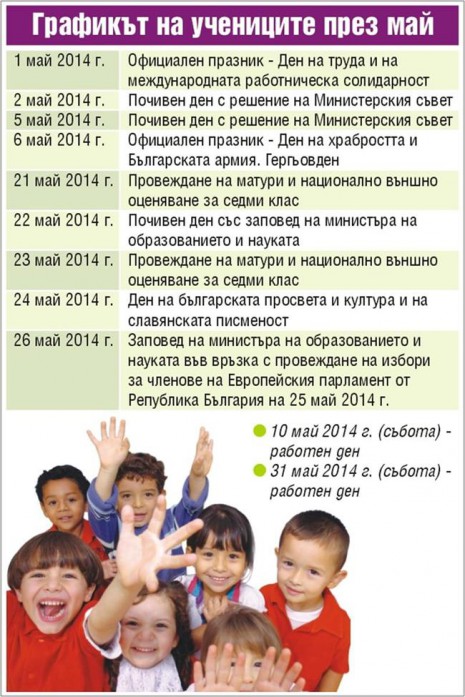 Графикът на учениците през май

| | |
|---|---|
| 1 май 2014 г. | Официален празник - Ден на труда и на международната работническа солидарност |
| 2 май 2014 г. | Почивен ден с решение на Министерския съвет |
| 5 май 2014 г. | Почивен ден с решение на Министерския съвет |
| 6 май 2014 г. | Официален празник - Ден на храбростта и Българската армия. Гергьовден |
| 21 май 2014 г. | Провеждане на матури и национално външно оценяване за седми клас |
| 22 май 2014 г. | Почивен ден със заповед на министъра на образованието и науката |
| 23 май 2014 г. | Провеждане на матури и национално външно оценяване за седми клас |
| 24 май 2014 г. | Ден на българската просвета и култура и на славянската писменост |
| 26 май 2014 г. | Заповед на министъра на образованието и науката във връзка с провеждане на избори за членове на Европейския парламент от Република България на 25 май 2014 г. |

10 май 2014 г. (събота) - работен ден

31 май 2014 г. (събота) - работен ден